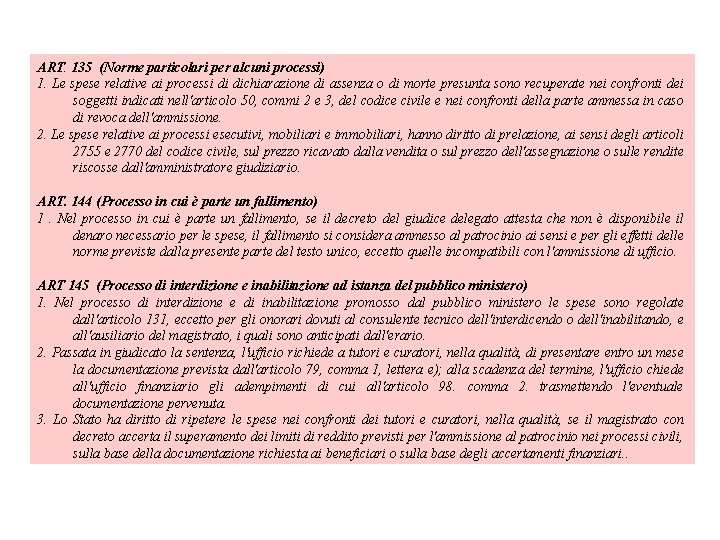 ART. 135 (Norme particolari per alcuni processi)
1. Le spese relative ai processi di dichiarazione di assenza o di morte presunta sono recuperate nei confronti dei soggetti indicati nell'articolo 50, commi 2 e 3, del codice civile e nei confronti della parte ammessa in caso di revoca dell'ammissione.
2. Le spese relative ai processi esecutivi, mobiliari e immobiliari, hanno diritto di prelazione, ai sensi degli articoli 2755 e 2770 del codice civile, sul prezzo ricavato dalla vendita o sul prezzo dell'assegnazione o sulle rendite riscosse dall'amministratore giudiziario.

ART. 144 (Processo in cui è parte un fallimento)
1 . Nel processo in cui è parte un fallimento, se il decreto del giudice delegato attesta che non è disponibile il denaro necessario per le spese, il fallimento si considera ammesso al patrocinio ai sensi e per gli effetti delle norme previste dalla presente parte del testo unico, eccetto quelle incompatibili con l'ammissione di ufficio.

ART 145 (Processo di interdizione e inabilitazione ad istanza del pubblico ministero)
1. Nel processo di interdizione e di inabilitazione promosso dal pubblico ministero le spese sono regolate dall'articolo 131, eccetto per gli onorari dovuti al consulente tecnico dell'interdicendo o dell'inabilitando, e all'ausiliario del magistrato, i quali sono anticipati dall'erario.
2. Passata in giudicato la sentenza, l'ufficio richiede a tutori e curatori, nella qualità, di presentare entro un mese la documentazione prevista dall'articolo 79, comma 1, lettera e); alla scadenza del termine, l'ufficio chiede all'ufficio finanziario gli adempimenti di cui all'articolo 98. comma 2. trasmettendo l'eventuale documentazione pervenuta.
3. Lo Stato ha diritto di ripetere le spese nei confronti dei tutori e curatori, nella qualità, se il magistrato con decreto accerta il superamento dei limiti di reddito previsti per l'ammissione al patrocinio nei processi civili, sulla base della documentazione richiesta ai beneficiari o sulla base degli accertamenti finanziari..